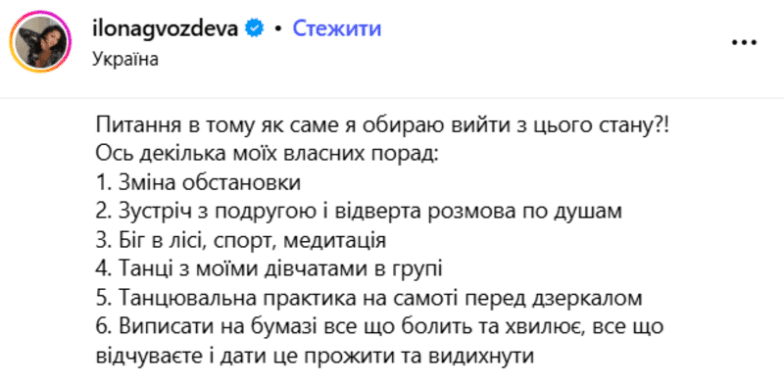 ilonagvozdeva • Стежити
Україна

...

Питання в тому як саме я обираю вийти з цього стану?!
Ось декілька моїх власних порад:
1. Зміна обстановки
2. Зустріч з подругою і відверта розмова по душам
3. Біг в лісі, спорт, медитація
4. Танці з моїми дівчатами в групі
5. Танцювальна практика на самоті перед дзеркалом
6. Виписати на бумазі все що болить та хвилює, все що відчуваєте і дати це прожити та видихнути